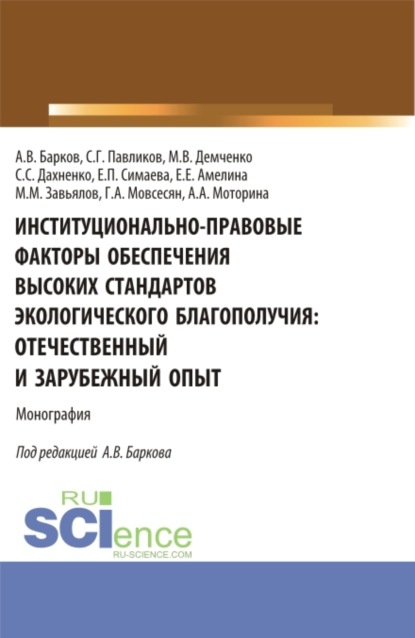 А.В. Барков, С.Г. Павликов, М.В. Демченко
С.С. Дахненко, Е.П. Симаева, Е.Е. Амелина
М.М. Завьялов, Г.А. Мовсесян, А.А. Моторина

ИНСТИТУЦИОНАЛЬНО-ПРАВОВЫЕ ФАКТОРЫ ОБЕСПЕЧЕНИЯ ВЫСОКИХ СТАНДАРТОВ ЭКОЛОГИЧЕСКОГО БЛАГОПОЛУЧИЯ: ОТЕЧЕСТВЕННЫЙ И ЗАРУБЕЖНЫЙ ОПЫТ

Монография

Под редакцией А.В. Баркова

RU SCIence
RU-SCIENCE.COM